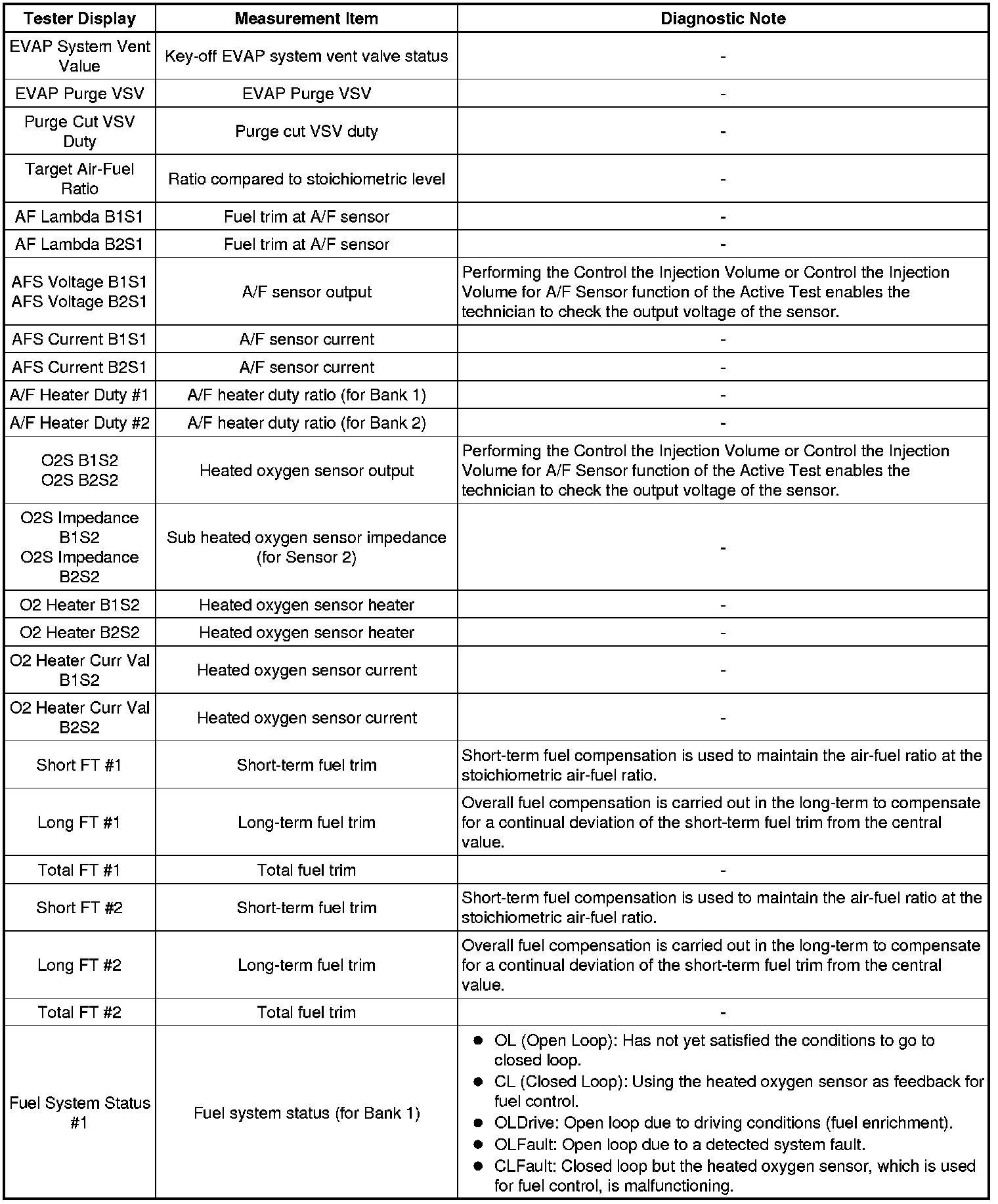 | Tester Display | Measurement Item | Diagnostic Note |
|---|---|---|
| EVAP System Vent Value | Key-off EVAP system vent valve status | - |
| EVAP Purge VSV | EVAP Purge VSV | - |
| Purge Cut VSV Duty | Purge cut VSV duty | - |
| Target Air-Fuel Ratio | Ratio compared to stoichiometric level | - |
| AF Lambda B1S1 | Fuel trim at A/F sensor | - |
| AF Lambda B2S1 | Fuel trim at A/F sensor | - |
| AFS Voltage B1S1 AFS Voltage B2S1 | A/F sensor output | Performing the Control the Injection Volume or Control the Injection Volume for A/F Sensor function of the Active Test enables the technician to check the output voltage of the sensor. |
| AFS Current B1S1 | A/F sensor current | - |
| AFS Current B2S1 | A/F sensor current | - |
| A/F Heater Duty #1 | A/F heater duty ratio (for Bank 1) | - |
| A/F Heater Duty #2 | A/F heater duty ratio (for Bank 2) | - |
| O2S B1S2 O2S B2S2 | Heated oxygen sensor output | Performing the Control the Injection Volume or Control the Injection Volume for A/F Sensor function of the Active Test enables the technician to check the output voltage of the sensor. |
| O2S Impedance B1S2 O2S Impedance B2S2 | Sub heated oxygen sensor impedance (for Sensor 2) | - |
| O2 Heater B1S2 | Heated oxygen sensor heater | - |
| O2 Heater B2S2 | Heated oxygen sensor heater | - |
| O2 Heater Curr Val B1S2 | Heated oxygen sensor current | - |
| O2 Heater Curr Val B2S2 | Heated oxygen sensor current | - |
| Short FT #1 | Short-term fuel trim | Short-term fuel compensation is used to maintain the air-fuel ratio at the stoichiometric air-fuel ratio. |
| Long FT #1 | Long-term fuel trim | Overall fuel compensation is carried out in the long-term to compensate for a continual deviation of the short-term fuel trim from the central value. |
| Total FT #1 | Total fuel trim | - |
| Short FT #2 | Short-term fuel trim | Short-term fuel compensation is used to maintain the air-fuel ratio at the stoichiometric air-fuel ratio. |
| Long FT #2 | Long-term fuel trim | Overall fuel compensation is carried out in the long-term to compensate for a continual deviation of the short-term fuel trim from the central value. |
| Total FT #2 | Total fuel trim | - |
| Fuel System Status #1 | Fuel system status (for Bank 1) | ● OL (Open Loop): Has not yet satisfied the conditions to go to closed loop. ● CL (Closed Loop): Using the heated oxygen sensor as feedback for fuel control. ● OLDrive: Open loop due to driving conditions (fuel enrichment). ● OLFault: Open loop due to a detected system fault. ● CLFault: Closed loop but the heated oxygen sensor, which is used for fuel control, is malfunctioning. |